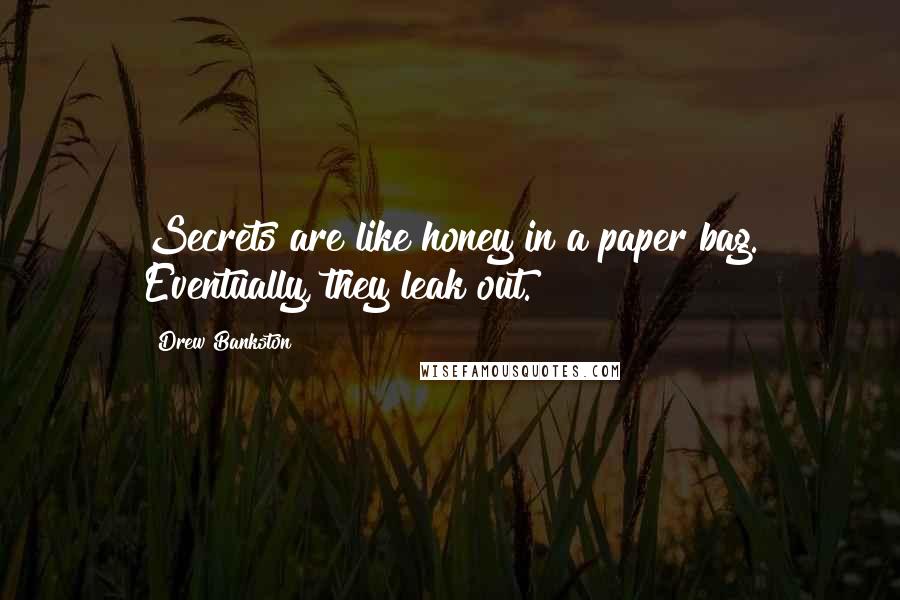 Secrets are like honey in a paper bag. Eventually, they leak out.

Drew Bankston

WISEFAMOUSQUOTES.COM